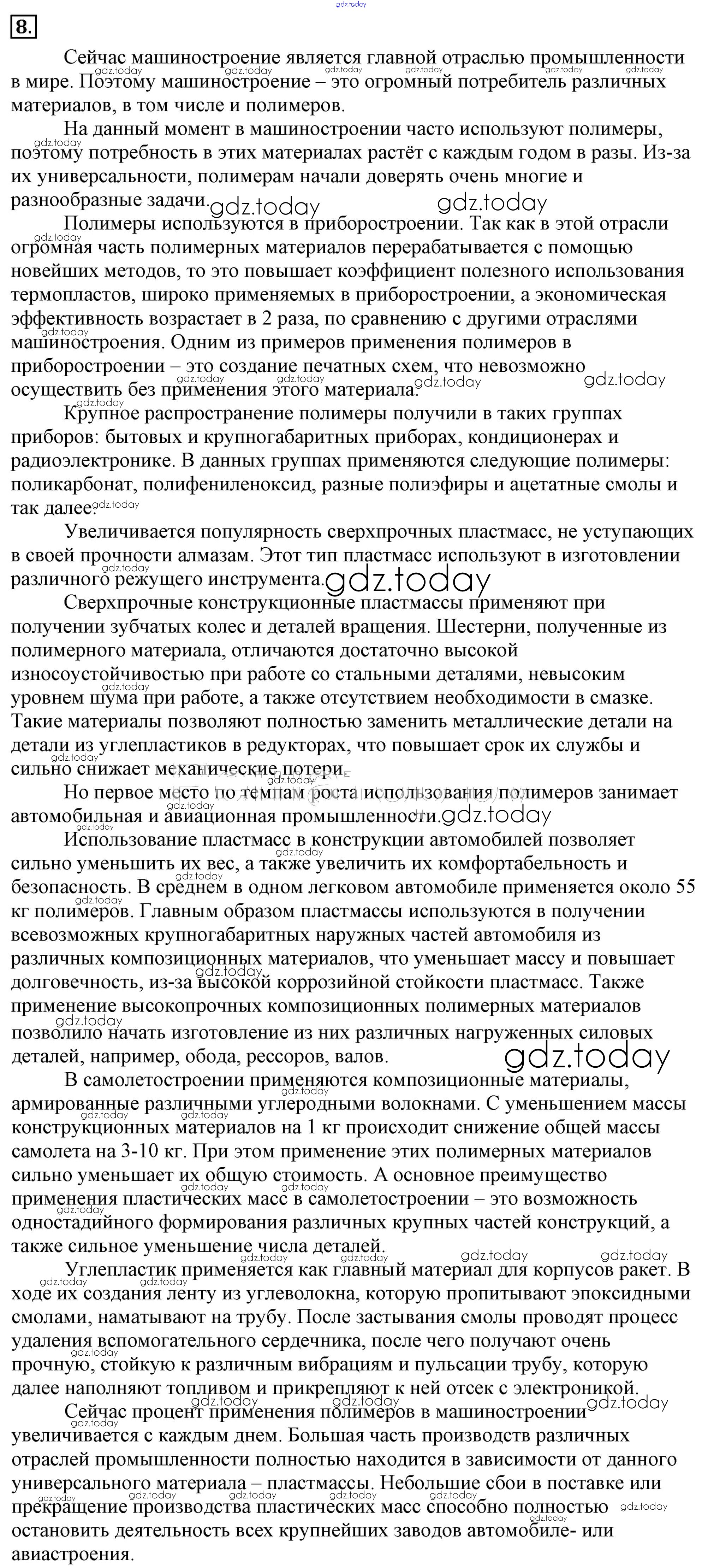 gdz.today

8.

Сейчас машиностроение является главной отраслью промышленности в мире. Поэтому машиностроение – это огромный потребитель различных материалов, в том числе и полимеров.

На данный момент в машиностроении часто используют полимеры, поэтому потребность в этих материалах растёт с каждым годом в разы. Из-за их универсальности, полимерам начали доверять очень многие и разнообразные задачи.

Полимеры используются в приборостроении. Так как в этой отрасли огромная часть полимерных материалов перерабатывается с помощью новейших методов, то это повышает коэффициент полезного использования термопластов, широко применяемых в приборостроении, а экономическая эффективность возрастает в 2 раза, по сравнению с другими отраслями машиностроения. Одним из примеров применения полимеров в приборостроении – это создание печатных схем, что невозможно осуществить без применения этого материала.

Крупное распространение полимеры получили в таких группах приборов: бытовых и крупногабаритных приборах, кондиционерах и радиоэлектронике. В данных группах применяются следующие полимеры: поликарбонат, полифениленоксид, разные полиэфиры и ацетатные смолы и так далее.

Увеличивается популярность сверхпрочных пластмасс, не уступающих в своей прочности алмазам. Этот тип пластмасс используют в изготовлении различного режущего инструмента.

Сверхпрочные конструкционные пластмассы применяют при получении зубчатых колес и деталей вращения. Шестерни, полученные из полимерного материала, отличаются достаточно высокой износоустойчивостью при работе со стальными деталями, невысоким уровнем шума при работе, а также отсутствием необходимости в смазке. Такие материалы позволяют полностью заменить металлические детали на детали из углепластиков в редукторах, что повышает срок их службы и сильно снижает механические потери.

Но первое место по темпам роста использования полимеров занимает автомобильная и авиационная промышленности.

Использование пластмасс в конструкции автомобилей позволяет сильно уменьшить их вес, а также увеличить их комфортабельность и безопасность. В среднем в одном легковом автомобиле применяется около 55 кг полимеров. Главным образом пластмассы используются в получении всевозможных крупногабаритных наружных частей автомобиля из различных композиционных материалов, что уменьшает массу и повышает долговечность, из-за высокой коррозийной стойкости пластмасс. Также применение высокопрочных композиционных полимерных материалов позволило начать изготовление из них различных нагруженных силовых деталей, например, обода, рессоров, валов.

В самолетостроении применяются композиционные материалы, армированные различными углеродными волокнами. С уменьшением массы конструкционных материалов на 1 кг происходит снижение общей массы самолета на 3-10 кг. При этом применение этих полимерных материалов сильно уменьшает их общую стоимость. А основное преимущество применения пластических масс в самолетостроении – это возможность одностадийного формирования различных крупных частей конструкций, а также сильное уменьшение числа деталей.

Углепластик применяется как главный материал для корпусов ракет. В ходе их создания ленту из углеволокна, которую пропитывают эпоксидными смолами, наматывают на трубу. После застывания смолы проводят процесс удаления вспомогательного сердечника, после чего получают очень прочную, стойкую к различным вибрациям и пульсации трубу, которую далее наполняют топливом и прикрепляют к ней отсек с электроникой.

Сейчас процент применения полимеров в машиностроении увеличивается с каждым днем. Большая часть производств различных отраслей промышленности полностью находится в зависимости от данного универсального материала – пластмассы. Небольшие сбои в поставке или прекращение производства пластических масс способно полностью остановить деятельность всех крупнейших заводов автомобиле- или авиастроения.